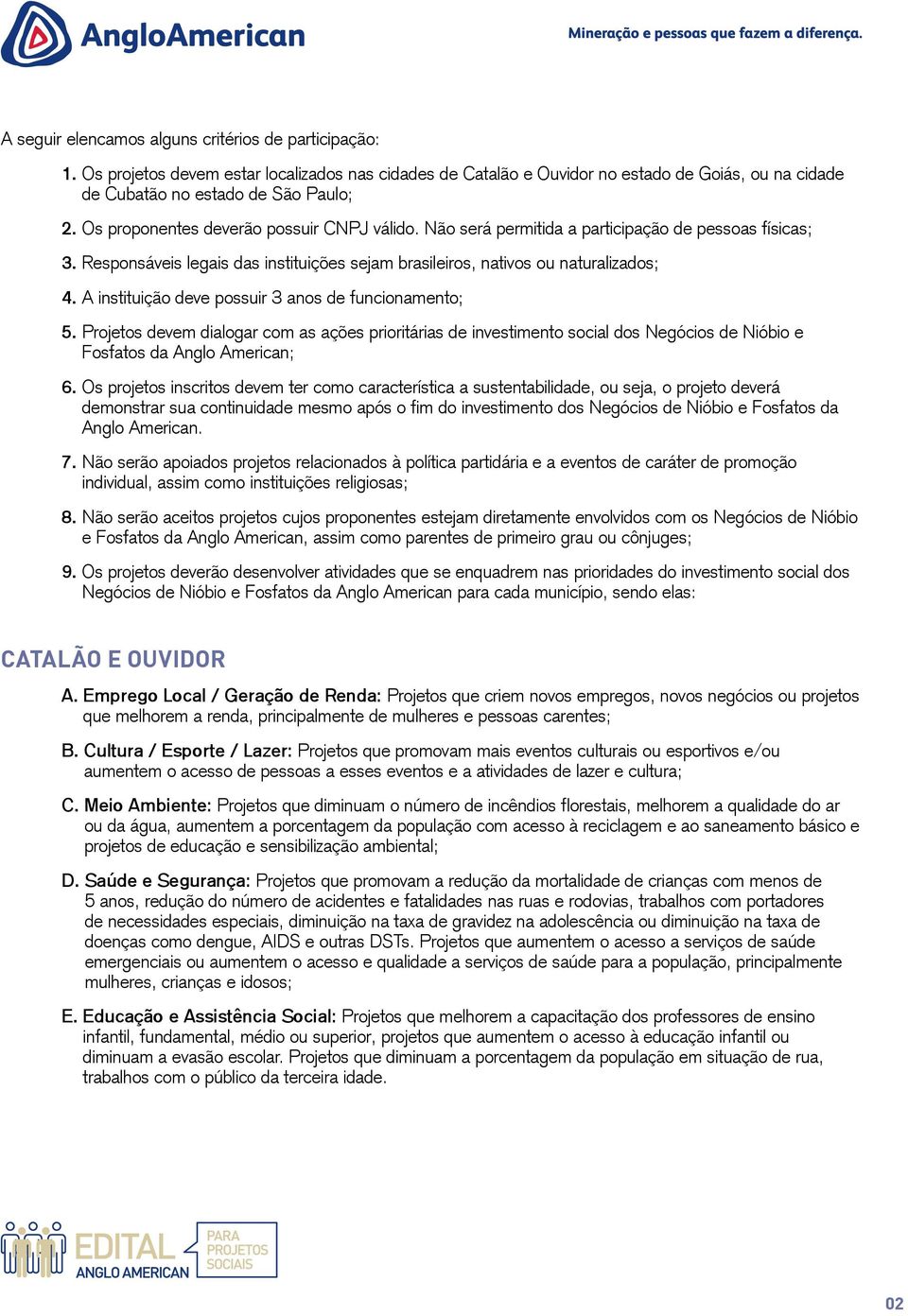 AngloAmerican

Mineração e pessoas que fazem a diferença.

A seguir elencamos alguns critérios de participação:

1. Os projetos devem estar localizados nas cidades de Catalão e Ouvidor no estado de Goiás, ou na cidade de Cubatão no estado de São Paulo;

2. Os proponentes deverão possuir CNPJ válido. Não será permitida a participação de pessoas físicas;

3. Responsáveis legais das instituições sejam brasileiros, nativos ou naturalizados;

4. A instituição deve possuir 3 anos de funcionamento;

5. Projetos devem dialogar com as ações prioritárias de investimento social dos Negócios de Nióbio e Fosfatos da Anglo American;

6. Os projetos inscritos devem ter como característica a sustentabilidade, ou seja, o projeto deverá demonstrar sua continuidade mesmo após o fim do investimento dos Negócios de Nióbio e Fosfatos da Anglo American.

7. Não serão apoiados projetos relacionados à política partidária e a eventos de caráter de promoção individual, assim como instituições religiosas;

8. Não serão aceitos projetos cujos proponentes estejam diretamente envolvidos com os Negócios de Nióbio e Fosfatos da Anglo American, assim como parentes de primeiro grau ou cônjuges;

9. Os projetos deverão desenvolver atividades que se enquadrem nas prioridades do investimento social dos Negócios de Nióbio e Fosfatos da Anglo American para cada município, sendo elas:

CATALÃO E OUVIDOR

A. Emprego Local / Geração de Renda: Projetos que criem novos empregos, novos negócios ou projetos que melhorem a renda, principalmente de mulheres e pessoas carentes;

B. Cultura / Esporte / Lazer: Projetos que promovam mais eventos culturais ou esportivos e/ou aumentem o acesso de pessoas a esses eventos e a atividades de lazer e cultura;

C. Meio Ambiente: Projetos que diminuam o número de incêndios florestais, melhorem a qualidade do ar ou da água, aumentem a porcentagem da população com acesso à reciclagem e ao saneamento básico e projetos de educação e sensibilização ambiental;

D. Saúde e Segurança: Projetos que promovam a redução da mortalidade de crianças com menos de 5 anos, redução do número de acidentes e fatalidades nas ruas e rodovias, trabalhos com portadores de necessidades especiais, diminuição na taxa de gravidez na adolescência ou diminuição na taxa de doenças como dengue, AIDS e outras DSTs. Projetos que aumentem o acesso a serviços de saúde emergenciais ou aumentem o acesso e qualidade a serviços de saúde para a população, principalmente mulheres, crianças e idosos;

E. Educação e Assistência Social: Projetos que melhorem a capacitação dos professores de ensino infantil, fundamental, médio ou superior, projetos que aumentem o acesso à educação infantil ou diminuam a evasão escolar. Projetos que diminuam a porcentagem da população em situação de rua, trabalhos com o público da terceira idade.

EDITAL ANGLO AMERICAN PARA PROJETOS SOCIAIS

02